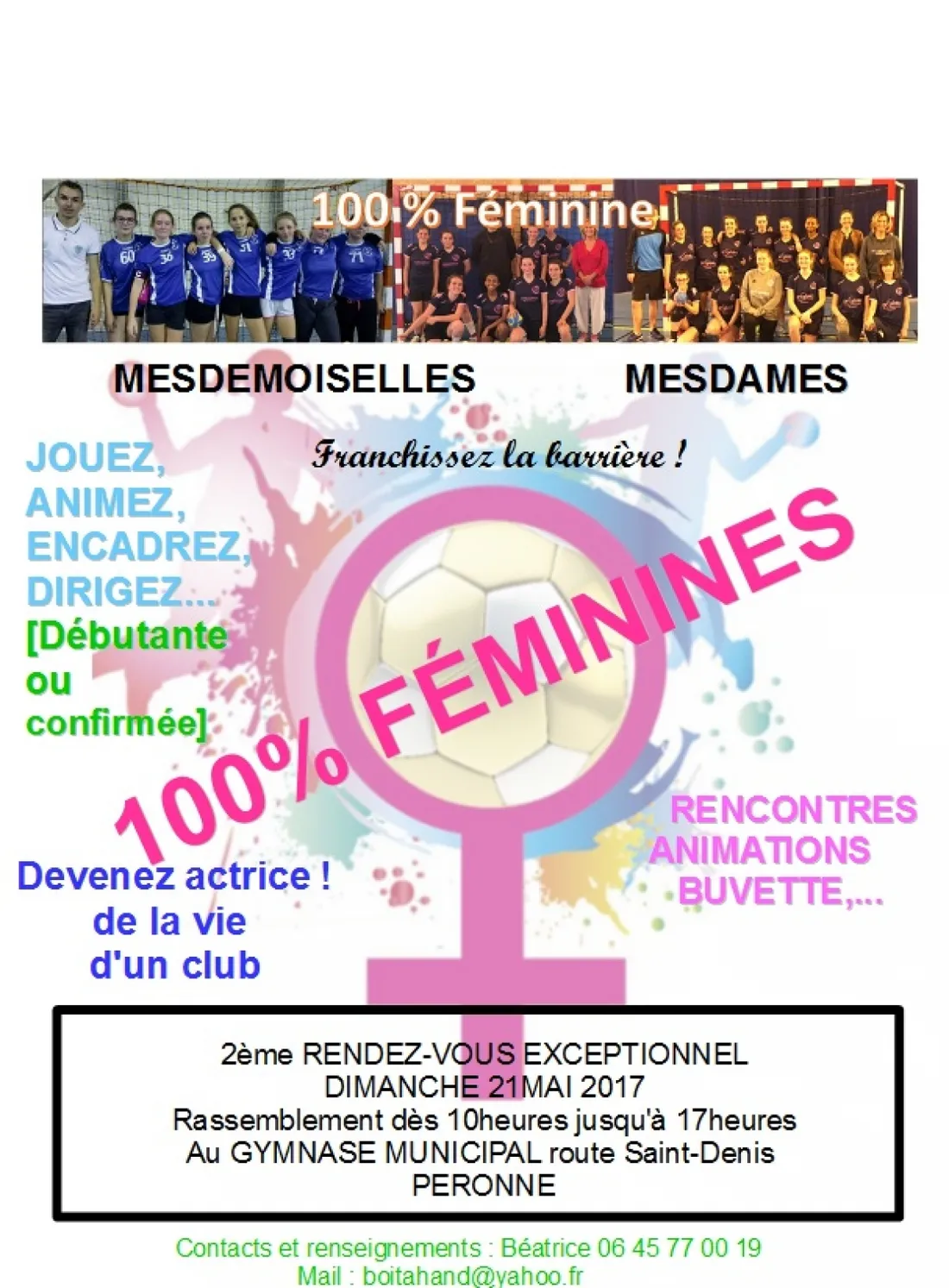 100 % Féminine

MESDEMOISELLES MESDAMES

Franchissez la barrière !

JOUEZ,
ANIMEZ,
ENCADREZ,
DIRIGEZ...
[Débutante ou confirmée]

100% FÉMININES

RENCONTRES
ANIMATIONS
BUVETTE,...

Devenez actrice !
de la vie
d'un club

2ème RENDEZ-VOUS EXCEPTIONNEL
DIMANCHE 21MAI 2017
Rassemblement dès 10heures jusqu'à 17heures
Au GYMNASE MUNICIPAL route Saint-Denis
PERONNE

Contacts et renseignements : Béatrice 06 45 77 00 19
Mail : boitahand@yahoo.fr